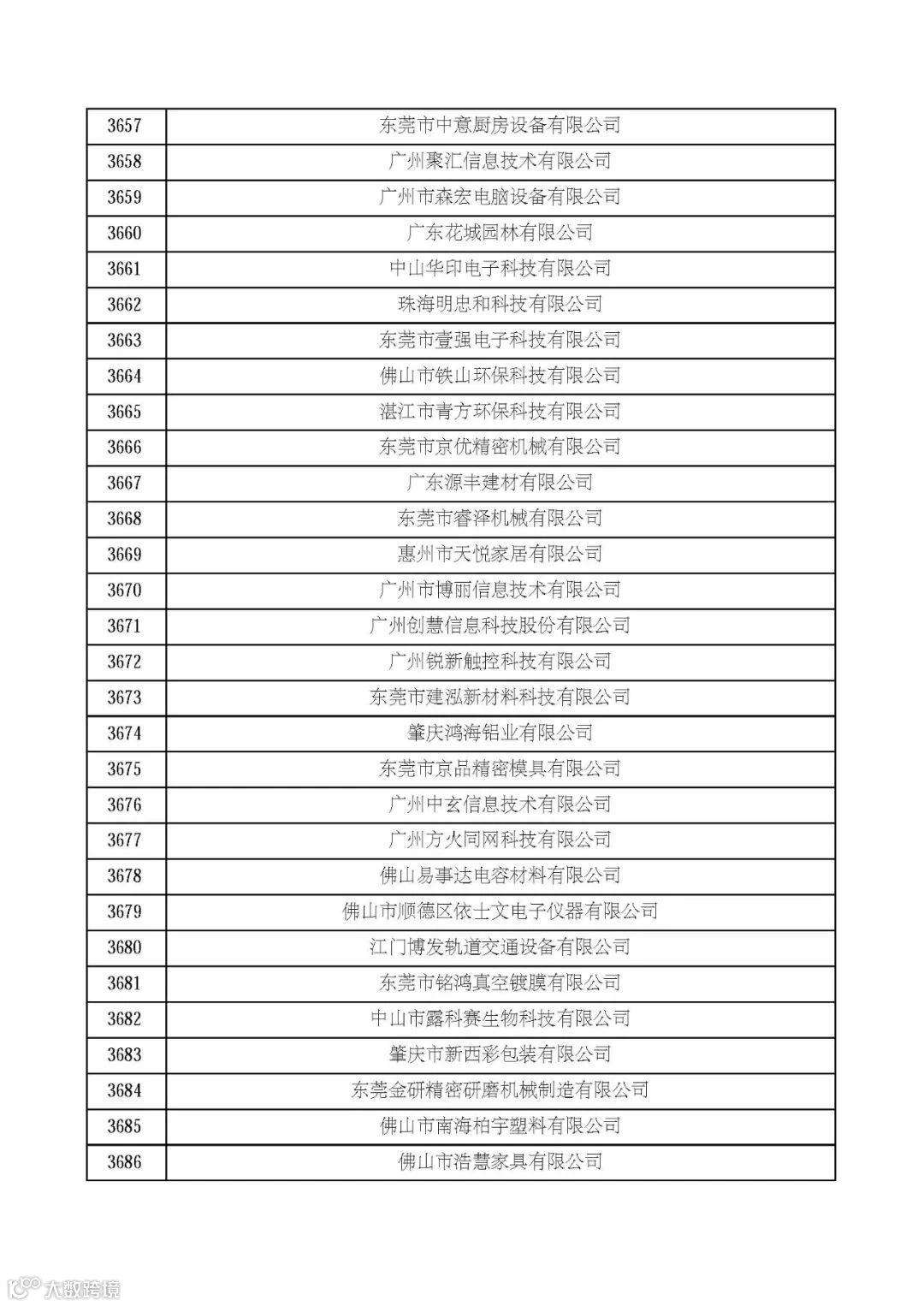 | 3657 | 东莞市中意厨房设备有限公司 |
|---|---|
| 3658 | 广州聚汇信息技术有限公司 |
| 3659 | 广州市森宏电脑设备有限公司 |
| 3660 | 广东花城园林有限公司 |
| 3661 | 中山华印电子科技有限公司 |
| 3662 | 珠海明忠和科技有限公司 |
| 3663 | 东莞市壹强电子科技有限公司 |
| 3664 | 佛山市铁山环保科技有限公司 |
| 3665 | 湛江市青方环保科技有限公司 |
| 3666 | 东莞市京优精密机械有限公司 |
| 3667 | 广东源丰建材有限公司 |
| 3668 | 东莞市睿泽机械有限公司 |
| 3669 | 惠州市天悦家居有限公司 |
| 3670 | 广州市博丽信息技术有限公司 |
| 3671 | 广州创慧信息科技股份有限公司 |
| 3672 | 广州锐新触控科技有限公司 |
| 3673 | 东莞市建泓新材料科技有限公司 |
| 3674 | 肇庆鸿海铝业有限公司 |
| 3675 | 东莞市京品精密模具有限公司 |
| 3676 | 广州中玄信息技术有限公司 |
| 3677 | 广州方火同网科技有限公司 |
| 3678 | 佛山易事达电容材料有限公司 |
| 3679 | 佛山市顺德区依士文电子仪器有限公司 |
| 3680 | 江门博发轨道交通设备有限公司 |
| 3681 | 东莞市铭鸿真空镀膜有限公司 |
| 3682 | 中山市露科赛生物科技有限公司 |
| 3683 | 肇庆市新西彩包装有限公司 |
| 3684 | 东莞金研精密研磨机械制造有限公司 |
| 3685 | 佛山市南海柏宇塑料有限公司 |
| 3686 | 佛山市浩慧家具有限公司 |

大数跨境